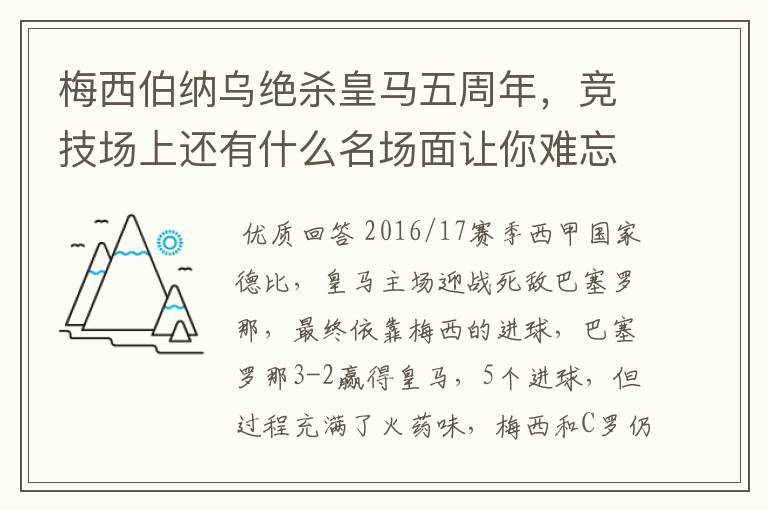 梅西伯纳乌绝杀皇马五周年，竞技场上还有什么名场面让你难忘

优质回答 2016/17赛季西甲国家德比，皇马主场迎战死敌巴塞罗那，最终依靠梅西的进球，巴塞罗那3-2赢得皇马，5个进球，但过程充满了火药味，梅西和C罗仍